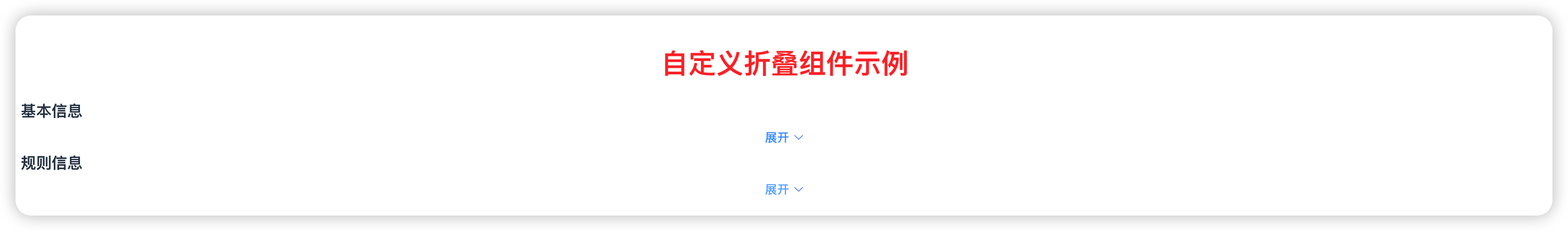 自定义折叠组件示例

基本信息

展开

规则信息

展开